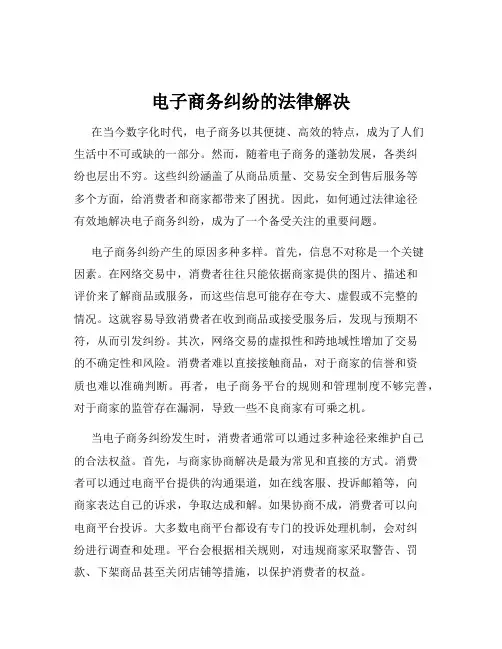 电子商务纠纷的法律解决

在当今数字化时代，电子商务以其便捷、高效的特点，成为了人们生活中不可或缺的一部分。然而，随着电子商务的蓬勃发展，各类纠纷也层出不穷。这些纠纷涵盖了从商品质量、交易安全到售后服务等多个方面，给消费者和商家都带来了困扰。因此，如何通过法律途径有效地解决电子商务纠纷，成为了一个备受关注的重要问题。

电子商务纠纷产生的原因多种多样。首先，信息不对称是一个关键因素。在网络交易中，消费者往往只能依据商家提供的图片、描述和评价来了解商品或服务，而这些信息可能存在夸大、虚假或不完整的情况。这就容易导致消费者在收到商品或接受服务后，发现与预期不符，从而引发纠纷。其次，网络交易的虚拟性和跨地域性增加了交易的不确定性和风险。消费者难以直接接触商品，对于商家的信誉和资质也难以准确判断。再者，电子商务平台的规则和管理制度不够完善，对于商家的监管存在漏洞，导致一些不良商家有可乘之机。

当电子商务纠纷发生时，消费者通常可以通过多种途径来维护自己的合法权益。首先，与商家协商解决是最为常见和直接的方式。消费者可以通过电商平台提供的沟通渠道，如在线客服、投诉邮箱等，向商家表达自己的诉求，争取达成和解。如果协商不成，消费者可以向电商平台投诉。大多数电商平台都设有专门的投诉处理机制，会对纠纷进行调查和处理。平台会根据相关规则，对违规商家采取警告、罚款、下架商品甚至关闭店铺等措施，以保护消费者的权益。